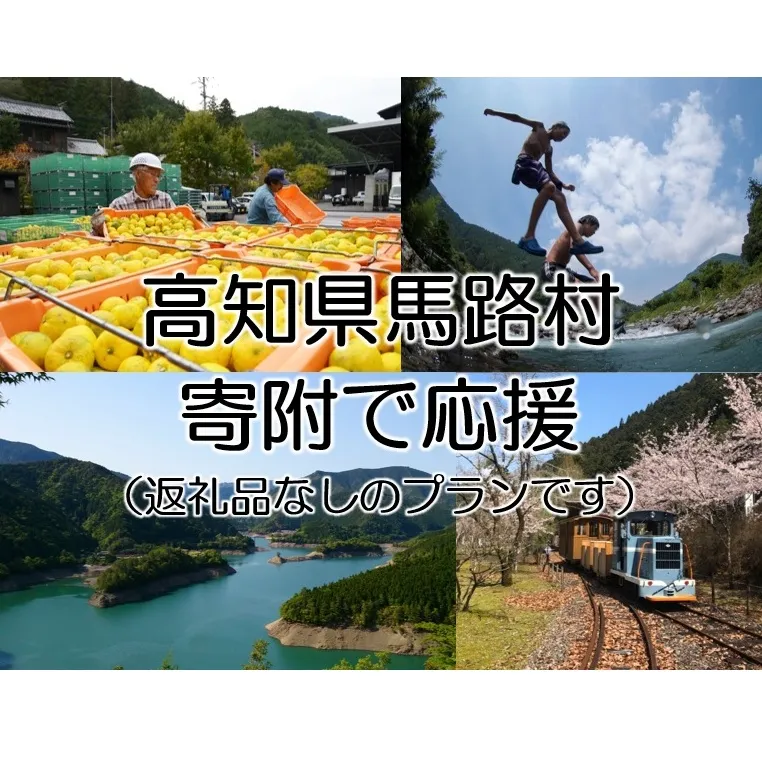 高知県馬路村
寄附で応援
（返礼品なしのプランです）